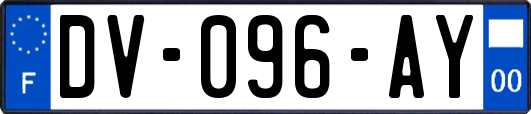 F
DV-096-AY
00